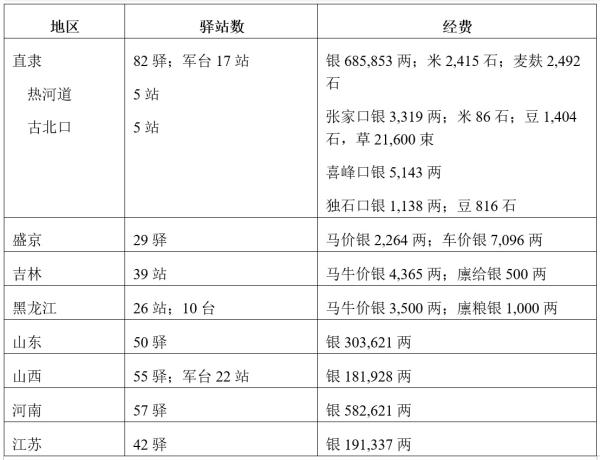 | 地区 | 驿站数 | 经费 |
|---|---|---|
| 直隶<br>热河道<br>古北口 | 82 驿；军台 17 站<br>5 站<br>5 站 | 银 685,853 两；米 2,415 石；麦麸 2,492 石<br>张家口银 3,319 两；米 86 石；豆 1,404 石，草 21,600 束<br>喜峰口银 5,143 两<br>独石口银 1,138 两；豆 816 石 |
| 盛京 | 29 驿 | 马价银 2,264 两；车价银 7,096 两 |
| 吉林 | 39 站 | 马牛价银 4,365 两；廪给银 500 两 |
| 黑龙江 | 26 站；10 台 | 马牛价银 3,500 两；廪粮银 1,000 两 |
| 山东 | 50 驿 | 银 303,621 两 |
| 山西 | 55 驿；军台 22 站 | 银 181,928 两 |
| 河南 | 57 驿 | 银 582,621 两 |
| 江苏 | 42 驿 | 银 191,337 两 |